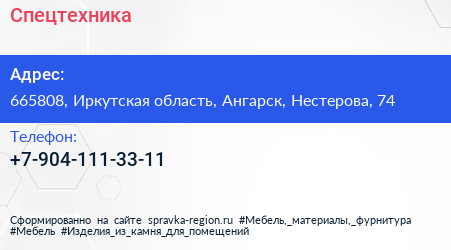 Спецтехника

Адрес:
665808, Иркутская область, Ангарск, Нестерова, 74

Телефон:
+7-904-111-33-11

Сформированно на сайте spravka-region.ru #Мебель,_материалы,_фурнитура #Мебель #Изделия_из_камня_для_помещений